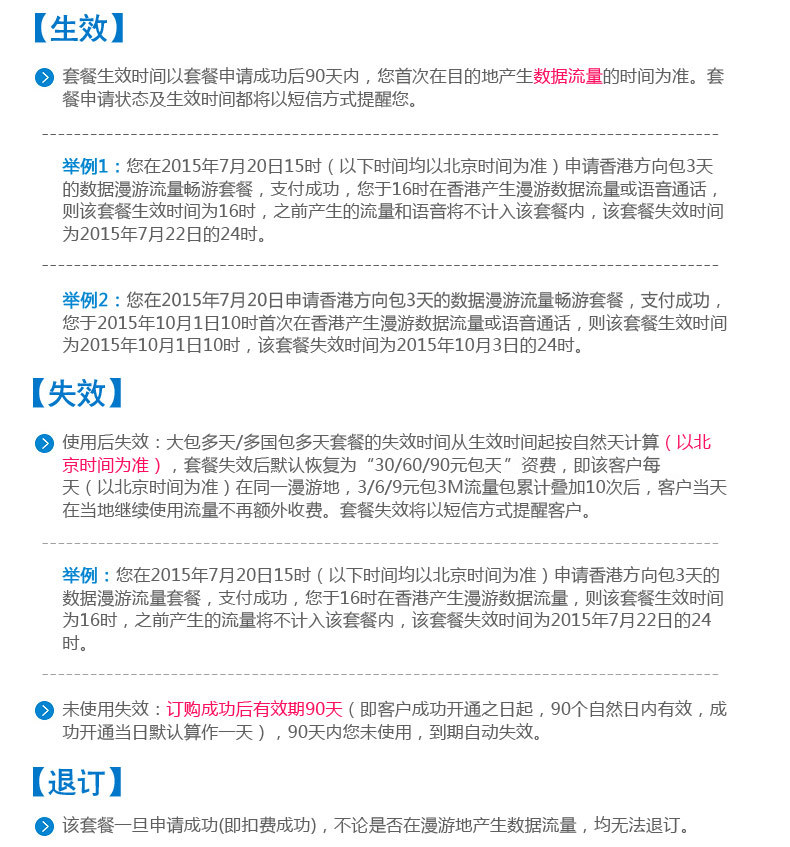 【生效】

套餐生效时间以套餐申请成功后90天内，您首次在目的地产生数据流量的时间为准。套餐申请状态及生效时间都将以短信方式提醒您。

举例1：您在2015年7月20日15时（以下时间均以北京时间为准）申请香港方向包3天的数据漫游流量畅游套餐，支付成功，您于16时在香港产生漫游数据流量或语音通话，则该套餐生效时间为16时，之前产生的流量和语音将不计入该套餐内，该套餐失效时间为2015年7月22日的24时。

举例2：您在2015年7月20日申请香港方向包3天的数据漫游流量畅游套餐，支付成功，您于2015年10月1日10时首次在香港产生漫游数据流量或语音通话，则该套餐生效时间为2015年10月1日10时，该套餐失效时间为2015年10月3日的24时。

【失效】

使用后失效：大包多天/多国包多天套餐的失效时间从生效时间起按自然天计算（以北京时间为准），套餐失效后默认恢复为“30/60/90元包天”资费，即该客户每天（以北京时间为准）在同一漫游地，3/6/9元包3M流量包累计叠加10次后，客户当天在当地继续使用流量不再额外收费。套餐失效将以短信方式提醒客户。

举例：您在2015年7月20日15时（以下时间均以北京时间为准）申请香港方向包3天的数据漫游流量套餐，支付成功，您于16时在香港产生漫游数据流量，则该套餐生效时间为16时，之前产生的流量将不计入该套餐内，该套餐失效时间为2015年7月22日的24时。

未使用失效：订购成功后有效期90天（即客户成功开通之日起，90个自然日内有效，成功开通当日默认算作一天），90天内您未使用，到期自动失效。

【退订】

该套餐一旦申请成功(即扣费成功)，不论是否在漫游地产生数据流量，均无法退订。